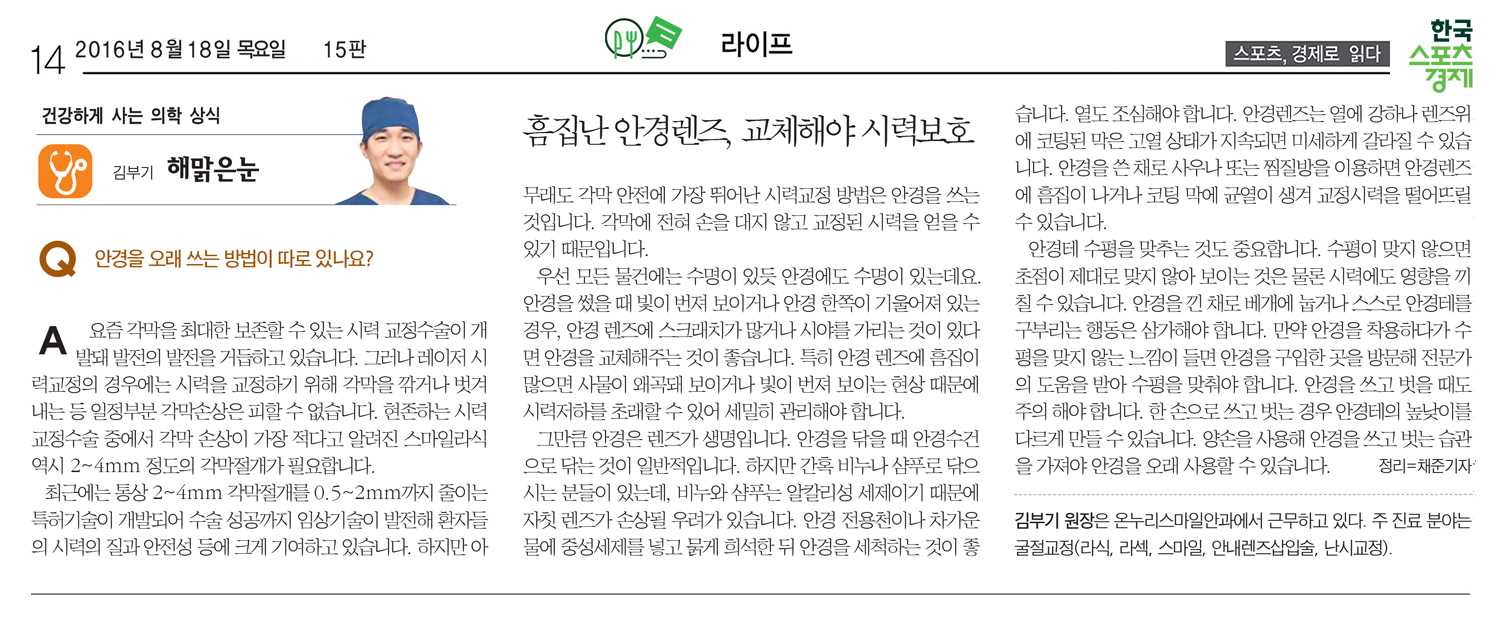 14 2016년 8월 18일 목요일 15판

라이프

스포츠, 경제로 읽다

한국 스포츠 경제

건강하게 사는 의학 상식

김부기 해맑은눈

Q 안경을 오래 쓰는 방법이 따로 있나요?

A 요즘 각막을 최대한 보존할 수 있는 시력 교정수술이 개발돼 발전의 발전을 거듭하고 있습니다. 그러나 레이저 시력교정의 경우에는 시력을 교정하기 위해 각막을 깎거나 벗겨내는 등 일정부분 각막손상은 피할 수 없습니다. 현존하는 시력교정수술 중에서 각막 손상이 가장 적다고 알려진 스마일라식 역시 2~4mm 정도의 각막절개가 필요합니다.

최근에는 통상 2~4mm 각막절개를 0.5~2mm까지 줄이는 특허기술이 개발되어 수술 성공까지 임상기술이 발전해 환자들의 시력의 질과 안전성 등에 크게 기여하고 있습니다. 하지만 아

흠집난 안경렌즈, 교체해야 시력보호

무래도 각막 안전에 가장 뛰어난 시력교정 방법은 안경을 쓰는 것입니다. 각막에 전혀 손을 대지 않고 교정된 시력을 얻을 수 있기 때문입니다.

우선 모든 물건에는 수명이 있듯 안경에도 수명이 있는데요. 안경을 썼을 때 빛이 번져 보이거나 안경 한쪽이 기울어져 있는 경우, 안경 렌즈에 스크래치가 많거나 시야를 가리는 것이 있다면 안경을 교체해주는 것이 좋습니다. 특히 안경 렌즈에 흠집이 많으면 사물이 왜곡돼 보이거나 빛이 번져 보이는 현상 때문에 시력저하를 초래할 수 있어 세밀히 관리해야 합니다.

그만큼 안경은 렌즈가 생명입니다. 안경을 닦을 때 안경수건으로 닦는 것이 일반적입니다. 하지만 간혹 비누나 샴푸로 닦으시는 분들이 있는데, 비누와 샴푸는 알칼리성 세제이기 때문에 자칫 렌즈가 손상될 우려가 있습니다. 안경 전용천이나 차가운 물에 중성세제를 넣고 묽게 희석한 뒤 안경을 세척하는 것이 좋습니다. 열도 조심해야 합니다. 안경렌즈는 열에 강하나 렌즈위에 코팅된 막은 고열 상태가 지속되면 미세하게 갈라질 수 있습니다. 안경을 쓴 채로 사우나 또는 찜질방을 이용하면 안경렌즈에 흠집이 나거나 코팅 막에 균열이 생겨 교정시력을 떨어뜨릴 수 있습니다.

안경테 수평을 맞추는 것도 중요합니다. 수평이 맞지 않으면 초점이 제대로 맞지 않아 보이는 것은 물론 시력에도 영향을 끼칠 수 있습니다. 안경을 낀 채로 베개에 눕거나 스스로 안경테를 구부리는 행동은 삼가해야 합니다. 만약 안경을 착용하다가 수평을 맞지 않는 느낌이 들면 안경을 구입한 곳을 방문해 전문가의 도움을 받아 수평을 맞춰야 합니다. 안경을 쓰고 벗을 때도 주의 해야 합니다. 한 손으로 쓰고 벗는 경우 안경테의 높낮이를 다르게 만들 수 있습니다. 양손을 사용해 안경을 쓰고 벗는 습관을 가져야 안경을 오래 사용할 수 있습니다. 정리=채준기자

김부기 원장은 온누리스마일안과에서 근무하고 있다. 주 진료 분야는 굴절교정(라식, 라섹, 스마일, 안내렌즈삽입술, 난시교정).